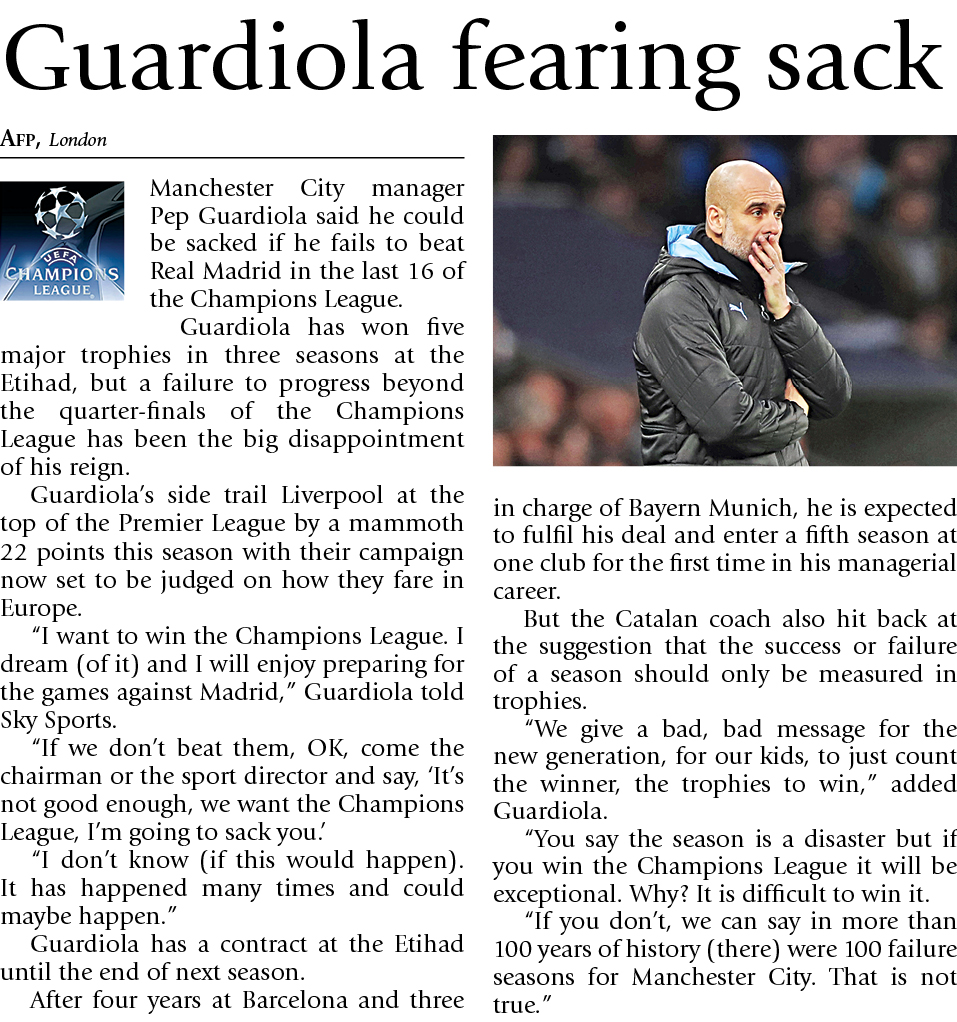 Guardiola fearing sack

AFP, London

UEFA CHAMPIONS LEAGUE

Manchester City manager Pep Guardiola said he could be sacked if he fails to beat Real Madrid in the last 16 of the Champions League.

Guardiola has won five major trophies in three seasons at the Etihad, but a failure to progress beyond the quarter-finals of the Champions League has been the big disappointment of his reign.

Guardiola's side trail Liverpool at the top of the Premier League by a mammoth 22 points this season with their campaign now set to be judged on how they fare in Europe.

"I want to win the Champions League. I dream (of it) and I will enjoy preparing for the games against Madrid," Guardiola told Sky Sports.

"If we don't beat them, OK, come the chairman or the sport director and say, 'It's not good enough, we want the Champions League, I'm going to sack you.'

"I don't know (if this would happen). It has happened many times and could maybe happen."

Guardiola has a contract at the Etihad until the end of next season.

After four years at Barcelona and three in charge of Bayern Munich, he is expected to fulfil his deal and enter a fifth season at one club for the first time in his managerial career.

But the Catalan coach also hit back at the suggestion that the success or failure of a season should only be measured in trophies.

"We give a bad, bad message for the new generation, for our kids, to just count the winner, the trophies to win," added Guardiola.

"You say the season is a disaster but if you win the Champions League it will be exceptional. Why? It is difficult to win it.

"If you don't, we can say in more than 100 years of history (there) were 100 failure seasons for Manchester City. That is not true."